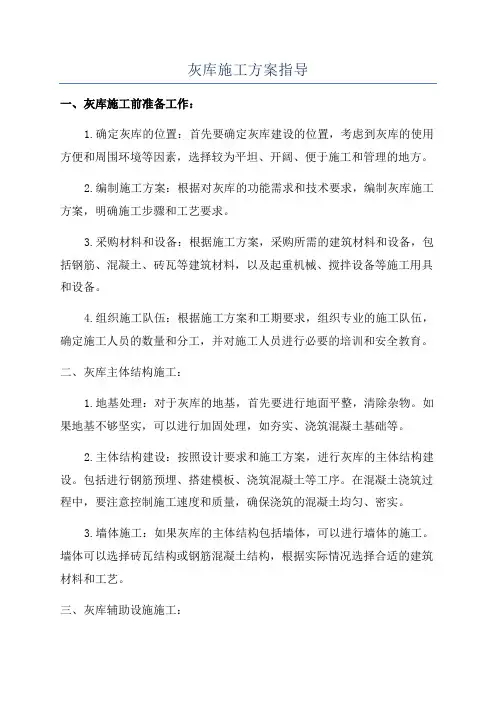 灰库施工方案指导

一、灰库施工前准备工作：

1.确定灰库的位置：首先要确定灰库建设的位置，考虑到灰库的使用方便和周围环境等因素，选择较为平坦、开阔、便于施工和管理的地方。

2.编制施工方案：根据对灰库的功能需求和技术要求，编制灰库施工方案，明确施工步骤和工艺要求。

3.采购材料和设备：根据施工方案，采购所需的建筑材料和设备，包括钢筋、混凝土、砖瓦等建筑材料，以及起重机械、搅拌设备等施工用具和设备。

4.组织施工队伍：根据施工方案和工期要求，组织专业的施工队伍，确定施工人员的数量和分工，并对施工人员进行必要的培训和安全教育。

二、灰库主体结构施工：

1.地基处理：对于灰库的地基，首先要进行地面平整，清除杂物。如果地基不够坚实，可以进行加固处理，如夯实、浇筑混凝土基础等。

2.主体结构建设：按照设计要求和施工方案，进行灰库的主体结构建设。包括进行钢筋预埋、搭建模板、浇筑混凝土等工序。在混凝土浇筑过程中，要注意控制施工速度和质量，确保浇筑的混凝土均匀、密实。

3.墙体施工：如果灰库的主体结构包括墙体，可以进行墙体的施工。墙体可以选择砖瓦结构或钢筋混凝土结构，根据实际情况选择合适的建筑材料和工艺。

三、灰库辅助设施施工：